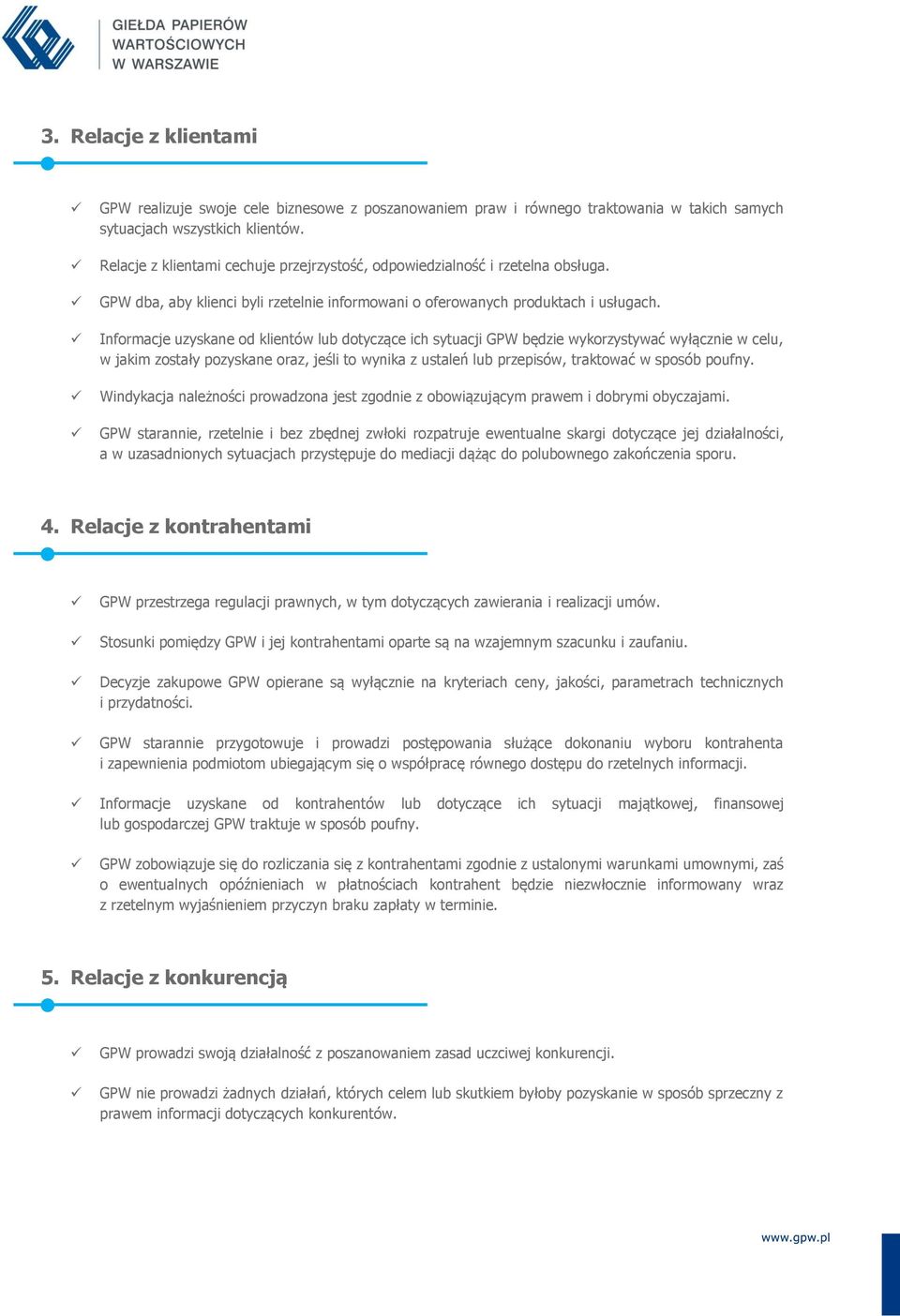 GIEŁDA PAPIERÓW WARTOŚCIOWYCH W WARSZAWIE

3. Relacje z klientami

✓ GPW realizuje swoje cele biznesowe z poszanowaniem praw i równego traktowania w takich samych sytuacjach wszystkich klientów.

✓ Relacje z klientami cechuje przejrzystość, odpowiedzialność i rzetelna obsługa.

✓ GPW dba, aby klienci byli rzetelnie informowani o oferowanych produktach i usługach.

✓ Informacje uzyskane od klientów lub dotyczące ich sytuacji GPW będzie wykorzystywać wyłącznie w celu, w jakim zostały pozyskane oraz, jeśli to wynika z ustaleń lub przepisów, traktować w sposób poufny.

✓ Windykacja należności prowadzona jest zgodnie z obowiązującym prawem i dobrymi obyczajami.

✓ GPW starannie, rzetelnie i bez zbędnej zwłoki rozpatruje ewentualne skargi dotyczące jej działalności, a w uzasadnionych sytuacjach przystępuje do mediacji dążąc do polubownego zakończenia sporu.

4. Relacje z kontrahentami

✓ GPW przestrzega regulacji prawnych, w tym dotyczących zawierania i realizacji umów.

✓ Stosunki pomiędzy GPW i jej kontrahentami oparte są na wzajemnym szacunku i zaufaniu.

✓ Decyzje zakupowe GPW opierane są wyłącznie na kryteriach ceny, jakości, parametrach technicznych i przydatności.

✓ GPW starannie przygotowuje i prowadzi postępowania służące dokonaniu wyboru kontrahenta i zapewnienia podmiotom ubiegającym się o współpracę równego dostępu do rzetelnych informacji.

✓ Informacje uzyskane od kontrahentów lub dotyczące ich sytuacji majątkowej, finansowej lub gospodarczej GPW traktuje w sposób poufny.

✓ GPW zobowiązuje się do rozliczania się z kontrahentami zgodnie z ustalonymi warunkami umownymi, zaś o ewentualnych opóźnieniach w płatnościach kontrahent będzie niezwłocznie informowany wraz z rzetelnym wyjaśnieniem przyczyn braku zapłaty w terminie.

5. Relacje z konkurencją

✓ GPW prowadzi swoją działalność z poszanowaniem zasad uczciwej konkurencji.

✓ GPW nie prowadzi żadnych działań, których celem lub skutkiem byłoby pozyskanie w sposób sprzeczny z prawem informacji dotyczących konkurentów.

www.gpw.pl